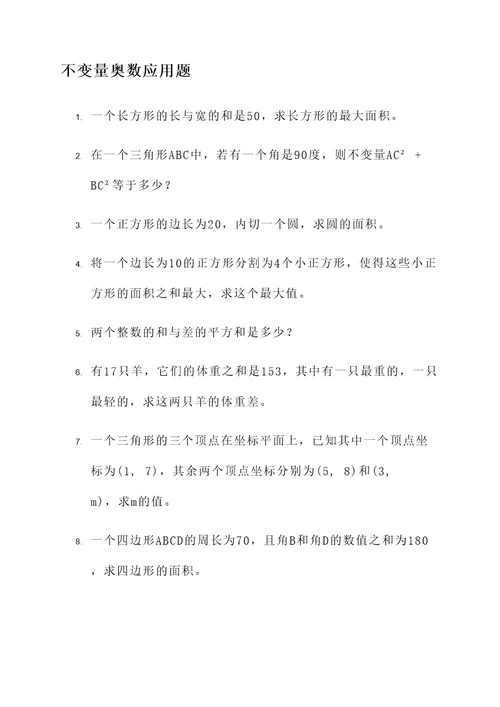 不变量奥数应用题

1. 一个长方形的长与宽的和是50，求长方形的最大面积。

2. 在一个三角形ABC中，若有一个角是90度，则不变量$AC^2 + BC^2$等于多少？

3. 一个正方形的边长为20，内切一个圆，求圆的面积。

4. 将一个边长为10的正方形分割为4个小正方形，使得这些小正方形的面积之和最大，求这个最大值。

5. 两个整数的和与差的平方和是多少？

6. 有17只羊，它们的体重之和是153，其中有一只最重的，一只最轻的，求这两只羊的体重差。

7. 一个三角形的三个顶点在坐标平面上，已知其中一个顶点坐标为(1, 7)，其余两个顶点坐标分别为(5, 8)和(3, m)，求m的值。

8. 一个四边形ABCD的周长为70，且角B和角D的数值之和为180，求四边形的面积。